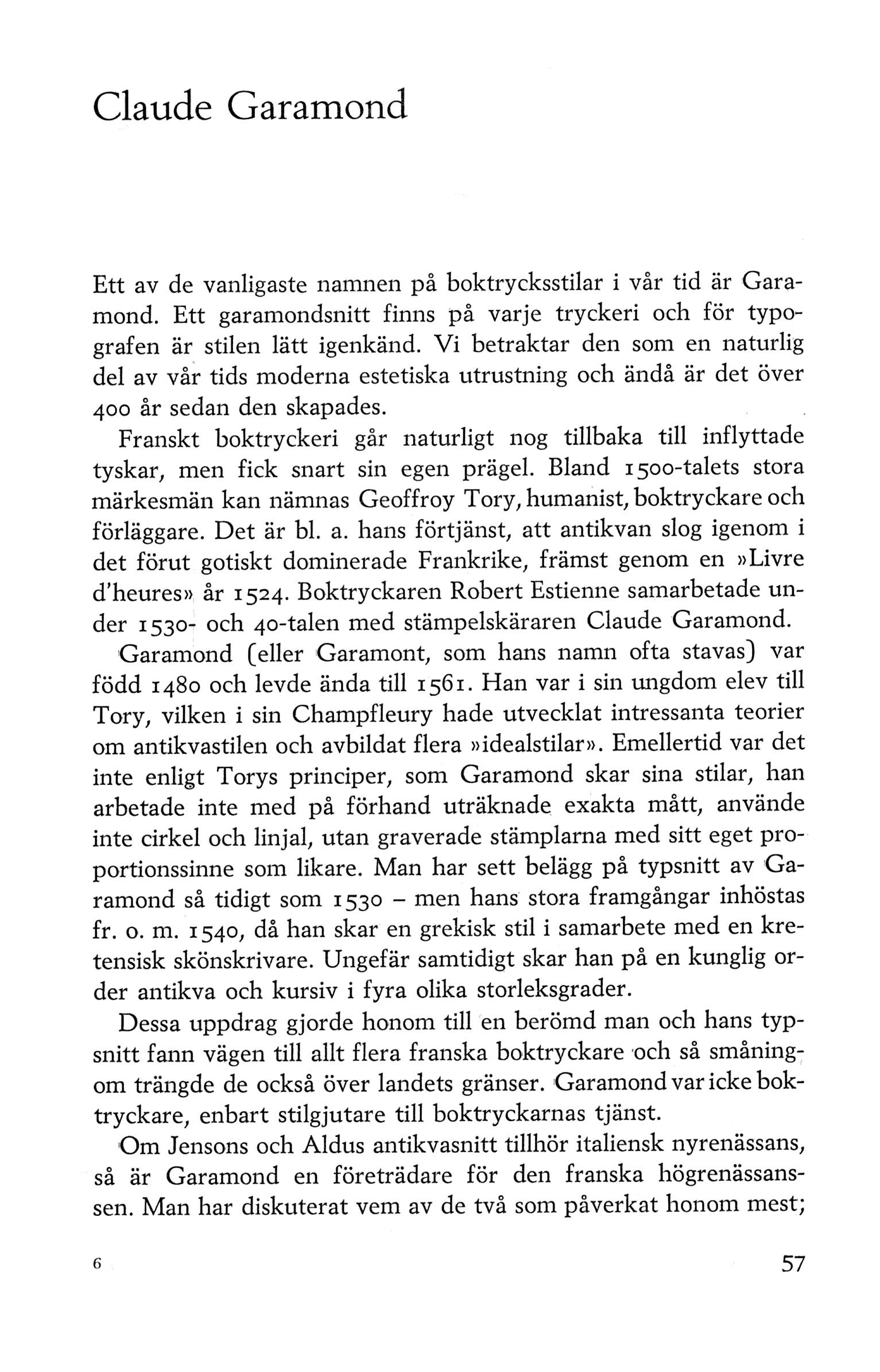 Claude Garamond

Ett av de vanligaste namnen på boktrycksstilar i vår tid är Garamond. Ett garamondsnitt finns på varje tryckeri och för typografen är stilen lätt igenkänd. Vi betraktar den som en naturlig del av vår tids moderna estetiska utrustning och ändå är det över 400 år sedan den skapades.

Franskt boktryckeri går naturligt nog tillbaka till inflyttade tyskar, men fick snart sin egen prägel. Bland 1500-talets stora märkesmän kan nämnas Geoffroy Tory, humanist, boktryckare och förläggare. Det är bl. a. hans förtjänst, att antikvan slog igenom i det förut gotiskt dominerade Frankrike, främst genom en »Livre d'heures» år 1524. Boktryckaren Robert Estienne samarbetade under 1530- och 40-talen med stämpelskäraren Claude Garamond.

Garamond (eller Garamont, som hans namn ofta stavas) var född 1480 och levde ända till 1561. Han var i sin ungdom elev till Tory, vilken i sin Champfleury hade utvecklat intressanta teorier om antikvastilen och avbildat flera »idealstilar». Emellertid var det inte enligt Torys principer, som Garamond skar sina stilar, han arbetade inte med på förhand uträknade exakta mått, använde inte cirkel och linjal, utan graverade stämplarna med sitt eget proportionssinne som likare. Man har sett belägg på typsnitt av Garamond så tidigt som 1530 – men hans stora framgångar inhöstas fr. o. m. 1540, då han skar en grekisk stil i samarbete med en kretensisk skönskrivare. Ungefär samtidigt skar han på en kunglig order antikva och kursiv i fyra olika storleksgrader.

Dessa uppdrag gjorde honom till en berömd man och hans typsnitt fann vägen till allt flera franska boktryckare och så småningom trängde de också över landets gränser. Garamond var icke boktryckare, enbart stilgjutare till boktryckarnas tjänst.

Om Jensons och Aldus antikvasnitt tillhör italiensk nyrenässans, så är Garamond en företrädare för den franska högrenässanssen. Man har diskuterat vem av de två som påverkat honom mest;

6

57